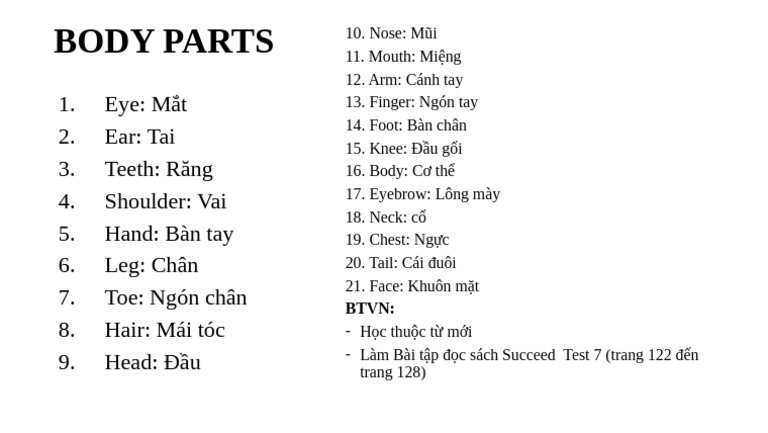 BODY PARTS

1. Eye: Mắt
2. Ear: Tai
3. Teeth: Răng
4. Shoulder: Vai
5. Hand: Bàn tay
6. Leg: Chân
7. Toe: Ngón chân
8. Hair: Mái tóc
9. Head: Đầu

10. Nose: Mũi
11. Mouth: Miệng
12. Arm: Cánh tay
13. Finger: Ngón tay
14. Foot: Bàn chân
15. Knee: Đầu gối
16. Body: Cơ thể
17. Eyebrow: Lông mày
18. Neck: cổ
19. Chest: Ngực
20. Tail: Cái đuôi
21. Face: Khuôn mặt

BTVN:
- Học thuộc từ mới
- Làm Bài tập đọc sách Succeed Test 7 (trang 122 đến trang 128)